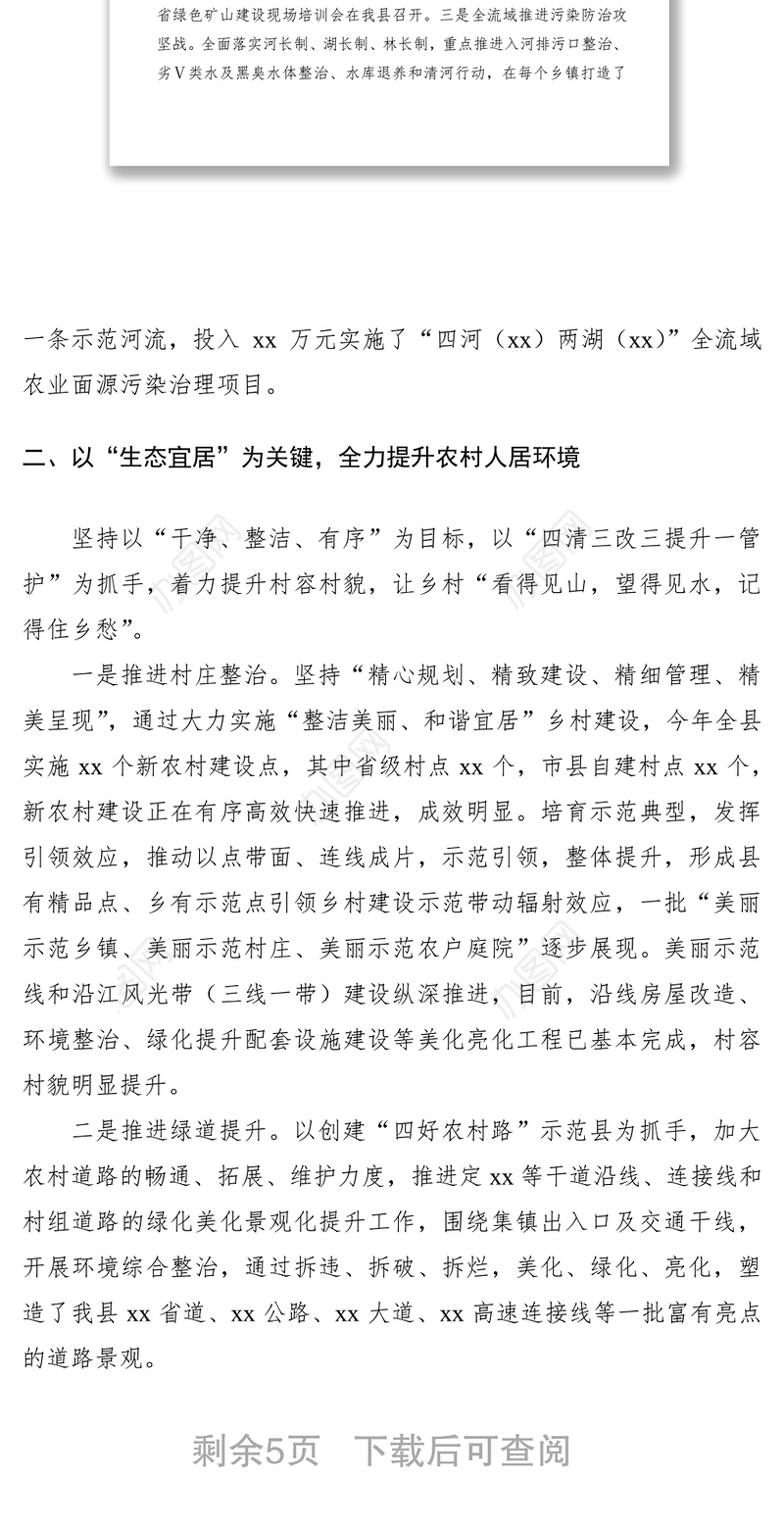 省绿色矿山建设现场培训会在我县召开。三是全流域推进污染防治攻坚战。全面落实河长制、湖长制、林长制，重点推进入河排污口整治、劣Ⅴ类水及黑臭水体整治、水库退养和清河行动，在每个乡镇打造了

一条示范河流，投入 xx 万元实施了“四河（xx）两湖（xx）”全流域农业面源污染治理项目。

二、以“生态宜居”为关键，全力提升农村人居环境

坚持以“干净、整洁、有序”为目标，以“四清三改三提升一管护”为抓手，着力提升村容村貌，让乡村“看得见山，望得见水，记得住乡愁”。

一是推进村庄整治。坚持“精心规划、精致建设、精细管理、精美呈现”，通过大力实施“整洁美丽、和谐宜居”乡村建设，今年全县实施 xx 个新农村建设点，其中省级村点 xx 个，市县自建村点 xx 个，新农村建设正在有序高效快速推进，成效明显。培育示范典型，发挥引领效应，推动以点带面、连线成片，示范引领，整体提升，形成县有精品点、乡有示范点引领乡村建设示范带动辐射效应，一批“美丽示范乡镇、美丽示范村庄、美丽示范农户庭院”逐步展现。美丽示范线和沿江风光带（三线一带）建设纵深推进，目前，沿线房屋改造、环境整治、绿化提升配套设施建设等美化亮化工程已基本完成，村容村貌明显提升。

二是推进绿道提升。以创建“四好农村路”示范县为抓手，加大农村道路的畅通、拓展、维护力度，推进定 xx 等干道沿线、连接线和村组道路的绿化美化景观化提升工作，围绕集镇出入口及交通干线，开展环境综合整治，通过拆违、拆破、拆烂，美化、绿化、亮化，塑造了我县 xx 省道、xx 公路、xx 大道、xx 高速连接线等一批富有亮点的道路景观。

剩余5页 下载后可查阅